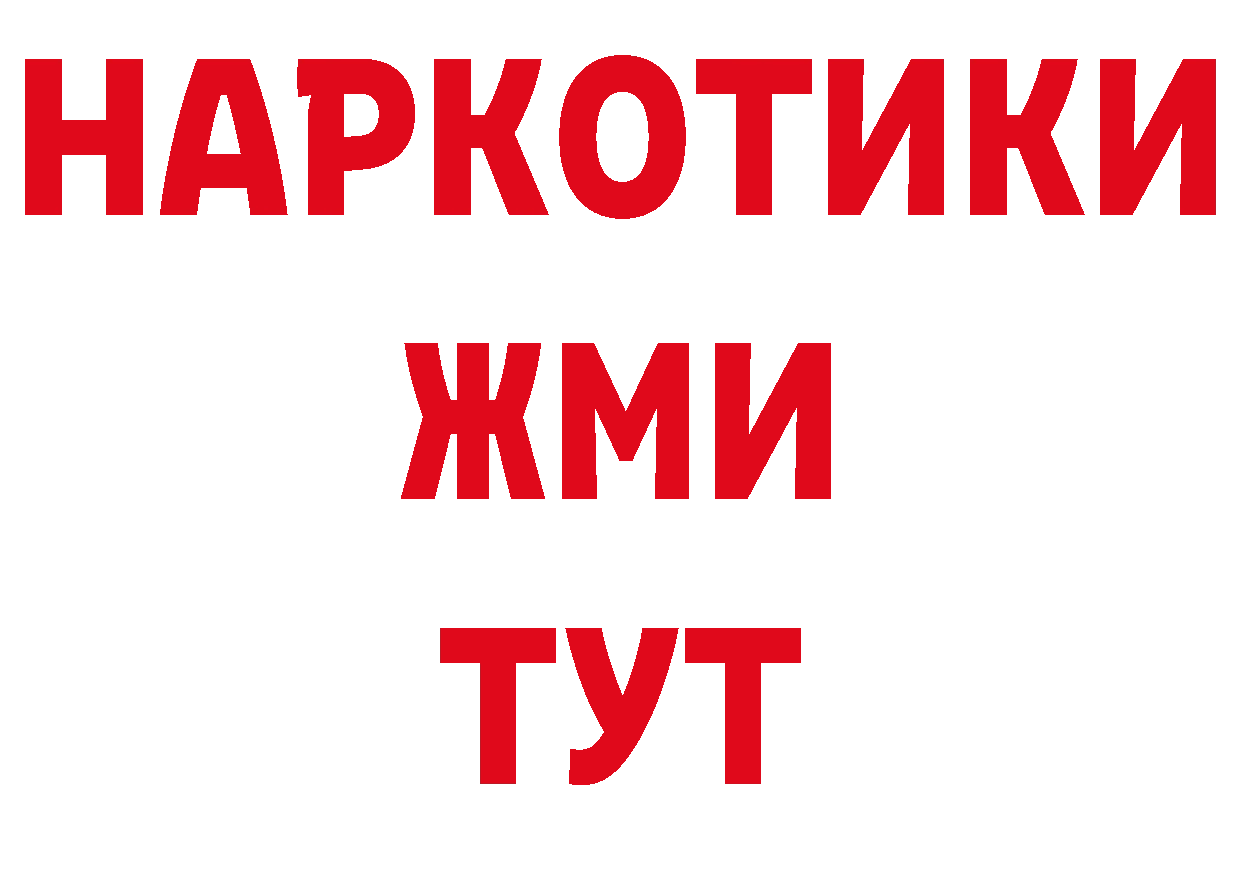 НАРКОТИКИ
ЖМИ
ТУТ